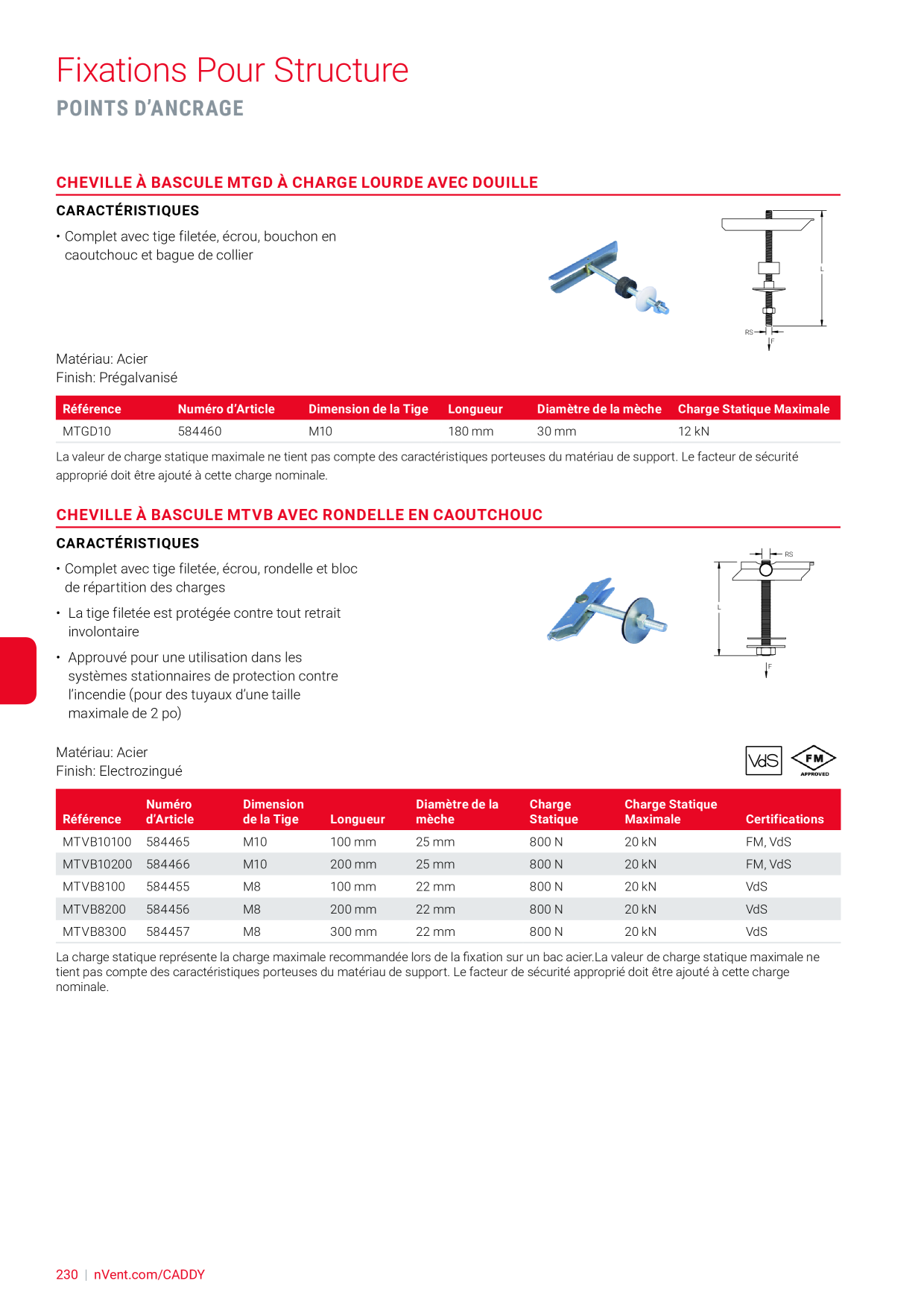 Fixations Pour Structure
POINTS D'ANCRAGE

CHEVILLE À BASCULE MTGD À CHARGE LOURDE AVEC DOUILLE

CARACTÉRISTIQUES

• Complet avec tige filetée, écrou, bouchon en caoutchouc et bague de collier

L
RS
F

Matériau: Acier
Finish: Prégalvanisé

| Référence | Numéro d'Article | Dimension de la Tige | Longueur | Diamètre de la mèche | Charge Statique Maximale |
|---|---|---|---|---|---|
| MTGD10 | 584460 | M10 | 180 mm | 30 mm | 12 kN |

La valeur de charge statique maximale ne tient pas compte des caractéristiques porteuses du matériau de support. Le facteur de sécurité approprié doit être ajouté à cette charge nominale.

CHEVILLE À BASCULE MTVB AVEC RONDELLE EN CAOUTCHOUC

CARACTÉRISTIQUES

• Complet avec tige filetée, écrou, rondelle et bloc de répartition des charges

• La tige filetée est protégée contre tout retrait involontaire

• Approuvé pour une utilisation dans les systèmes stationnaires de protection contre l'incendie (pour des tuyaux d'une taille maximale de 2 po)

RS
L
F

Matériau: Acier
Finish: Electrozingué

VdS
FM APPROVED

| Référence | Numéro d'Article | Dimension de la Tige | Longueur | Diamètre de la mèche | Charge Statique | Charge Statique Maximale | Certifications |
|---|---|---|---|---|---|---|---|
| MTVB10100 | 584465 | M10 | 100 mm | 25 mm | 800 N | 20 kN | FM, VdS |
| MTVB10200 | 584466 | M10 | 200 mm | 25 mm | 800 N | 20 kN | FM, VdS |
| MTVB8100 | 584455 | M8 | 100 mm | 22 mm | 800 N | 20 kN | VdS |
| MTVB8200 | 584456 | M8 | 200 mm | 22 mm | 800 N | 20 kN | VdS |
| MTVB8300 | 584457 | M8 | 300 mm | 22 mm | 800 N | 20 kN | VdS |

La charge statique représente la charge maximale recommandée lors de la fixation sur un bac acier.La valeur de charge statique maximale ne tient pas compte des caractéristiques porteuses du matériau de support. Le facteur de sécurité approprié doit être ajouté à cette charge nominale.

230 | nVent.com/CADDY